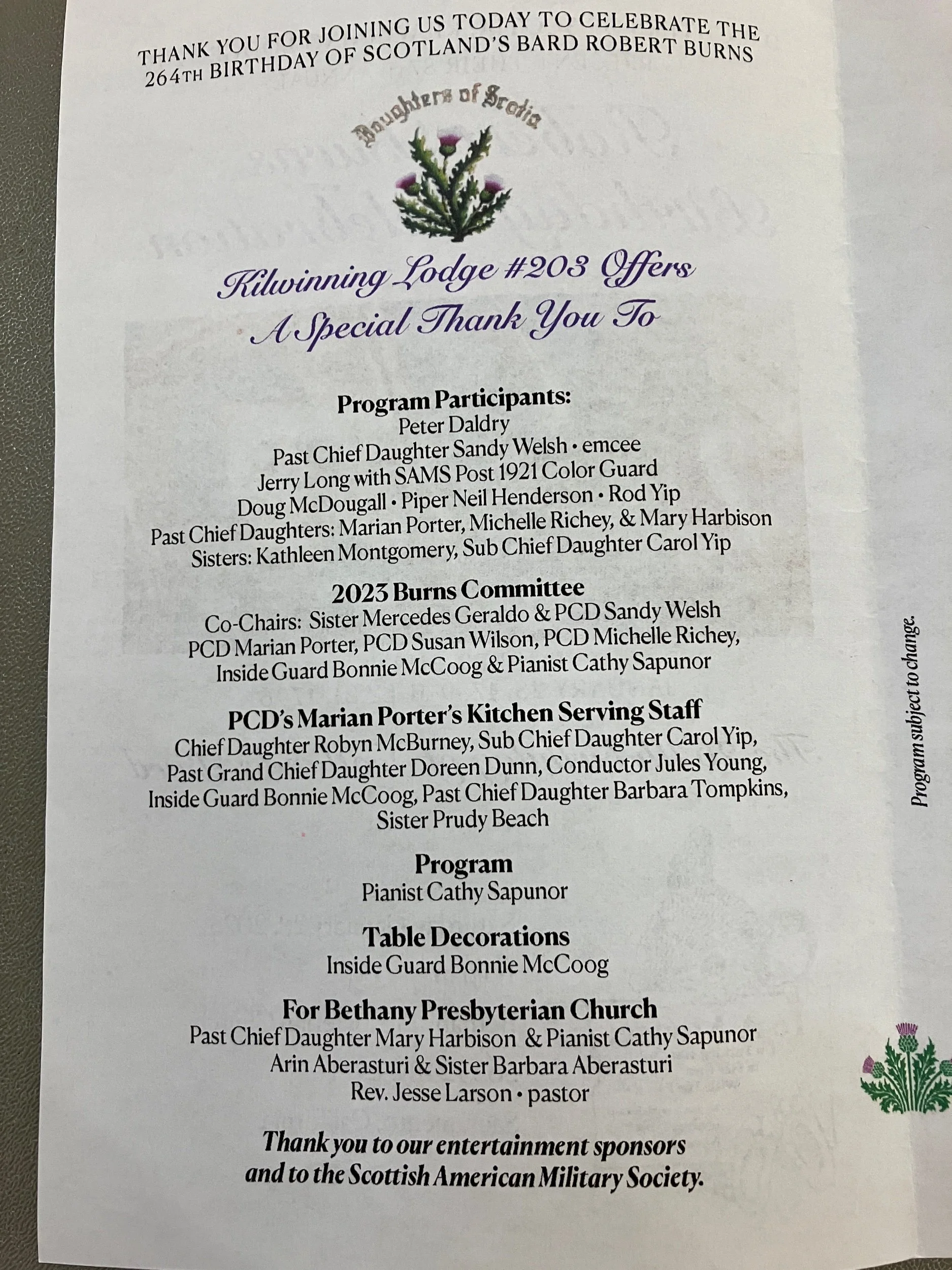 THANK YOU FOR JOINING US TODAY TO CELEBRATE THE 264TH BIRTHDAY OF SCOTLAND'S BARD ROBERT BURNS

Daughters of Scotia

Kilwinning Lodge #203 Offers A Special Thank You To

Program Participants:
Peter Daldry
Past Chief Daughter Sandy Welsh • emcee
Jerry Long with SAMS Post 1921 Color Guard
Doug McDougall • Piper Neil Henderson • Rod Yip
Past Chief Daughters: Marian Porter, Michelle Richey, & Mary Harbison
Sisters: Kathleen Montgomery, Sub Chief Daughter Carol Yip

2023 Burns Committee
Co-Chairs: Sister Mercedes Geraldo & PCD Sandy Welsh
PCD Marian Porter, PCD Susan Wilson, PCD Michelle Richey,
Inside Guard Bonnie McCoog & Pianist Cathy Sapunor

PCD's Marian Porter's Kitchen Serving Staff
Chief Daughter Robyn McBurney, Sub Chief Daughter Carol Yip,
Past Grand Chief Daughter Doreen Dunn, Conductor Jules Young,
Inside Guard Bonnie McCoog, Past Chief Daughter Barbara Tompkins,
Sister Prudy Beach

Program
Pianist Cathy Sapunor

Table Decorations
Inside Guard Bonnie McCoog

For Bethany Presbyterian Church
Past Chief Daughter Mary Harbison & Pianist Cathy Sapunor
Arin Aberasturi & Sister Barbara Aberasturi
Rev. Jesse Larson • pastor

Thank you to our entertainment sponsors and to the Scottish American Military Society.

Program subject to change.